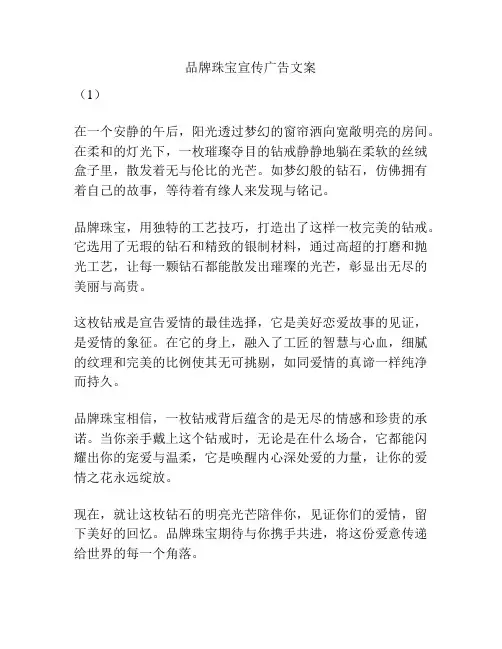 品牌珠宝宣传广告文案

（1）

在一个安静的午后，阳光透过梦幻的窗帘洒向宽敞明亮的房间。在柔和的灯光下，一枚璀璨夺目的钻戒静静地躺在柔软的丝绒盒子里，散发着无与伦比的光芒。如梦幻般的钻石，仿佛拥有着自己的故事，等待着有缘人来发现与铭记。

品牌珠宝，用独特的工艺技巧，打造出了这样一枚完美的钻戒。它选用了无瑕的钻石和精致的银制材料，通过高超的打磨和抛光工艺，让每一颗钻石都能散发出璀璨的光芒，彰显出无尽的美丽与高贵。

这枚钻戒是宣告爱情的最佳选择，它是美好恋爱故事的见证，是爱情的象征。在它的身上，融入了工匠的智慧与心血，细腻的纹理和完美的比例使其无可挑剔，如同爱情的真谛一样纯净而持久。

品牌珠宝相信，一枚钻戒背后蕴含的是无尽的情感和珍贵的承诺。当你亲手戴上这个钻戒时，无论是在什么场合，它都能闪耀出你的宠爱与温柔，它是唤醒内心深处爱的力量，让你的爱情之花永远绽放。

现在，就让这枚钻石的明亮光芒陪伴你，见证你们的爱情，留下美好的回忆。品牌珠宝期待与你携手共进，将这份爱意传递给世界的每一个角落。